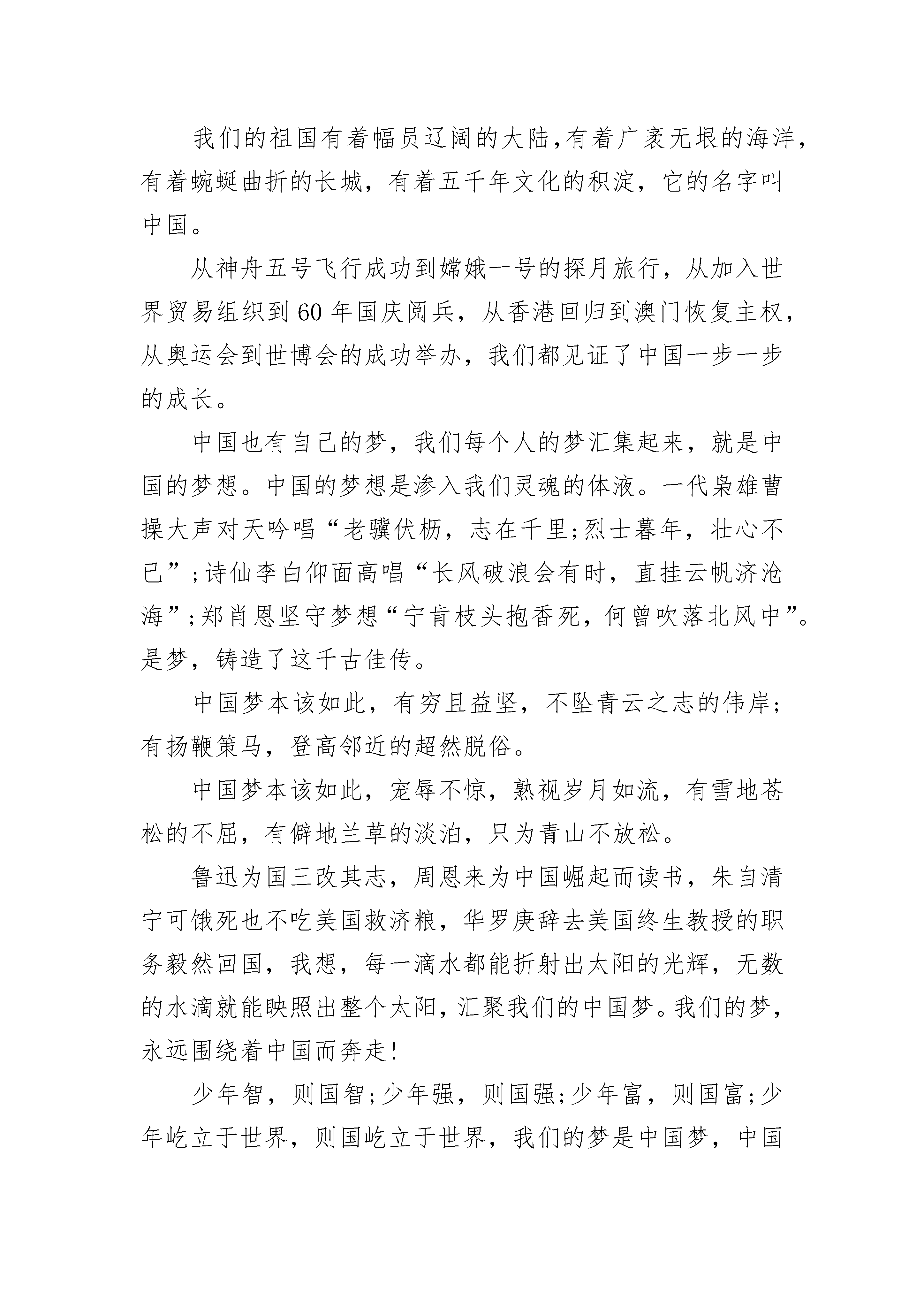 我们的祖国有着幅员辽阔的大陆，有着广袤无垠的海洋，有着蜿蜒曲折的长城，有着五千年文化的积淀，它的名字叫中国。

从神舟五号飞行成功到嫦娥一号的探月旅行，从加入世界贸易组织到60年国庆阅兵，从香港回归到澳门恢复主权，从奥运会到世博会的成功举办，我们都见证了中国一步一步的成长。

中国也有自己的梦，我们每个人的梦汇集起来，就是中国的梦想。中国的梦想是渗入我们灵魂的体液。一代枭雄曹操大声对天吟唱“老骥伏枥，志在千里;烈士暮年，壮心不已”;诗仙李白仰面高唱“长风破浪会有时，直挂云帆济沧海”;郑肖恩坚守梦想“宁肯枝头抱香死，何曾吹落北风中”。是梦，铸造了这千古佳传。

中国梦本该如此，有穷且益坚，不坠青云之志的伟岸;有扬鞭策马，登高邻近的超然脱俗。

中国梦本该如此，宠辱不惊，熟视岁月如流，有雪地苍松的不屈，有僻地兰草的淡泊，只为青山不放松。

鲁迅为国三改其志，周恩来为中国崛起而读书，朱自清宁可饿死也不吃美国救济粮，华罗庚辞去美国终生教授的职务毅然回国，我想，每一滴水都能折射出太阳的光辉，无数的水滴就能映照出整个太阳，汇聚我们的中国梦。我们的梦，永远围绕着中国而奔走!

少年智，则国智;少年强，则国强;少年富，则国富;少年屹立于世界，则国屹立于世界，我们的梦是中国梦，中国